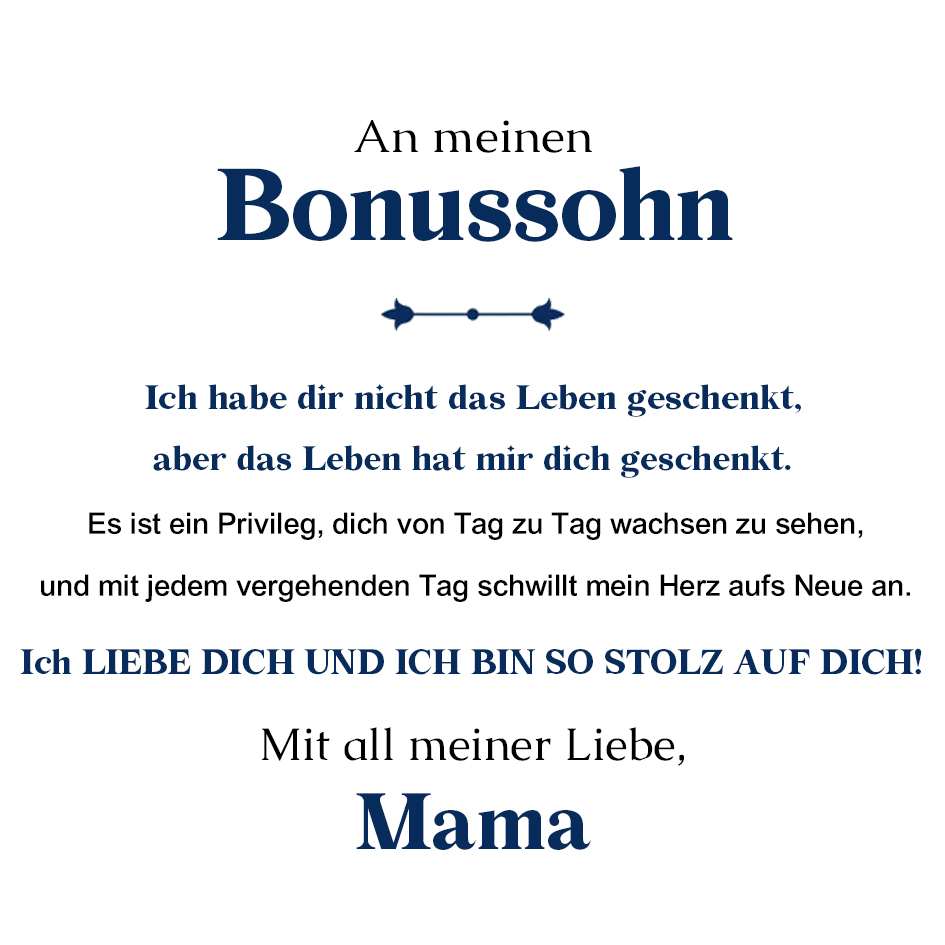 An meinen
Bonussohn

Ich habe dir nicht das Leben geschenkt, aber das Leben hat mir dich geschenkt.

Es ist ein Privileg, dich von Tag zu Tag wachsen zu sehen, und mit jedem vergehenden Tag schwillt mein Herz aufs Neue an.

Ich LIEBE DICH UND ICH BIN SO STOLZ AUF DICH!

Mit all meiner Liebe,
Mama